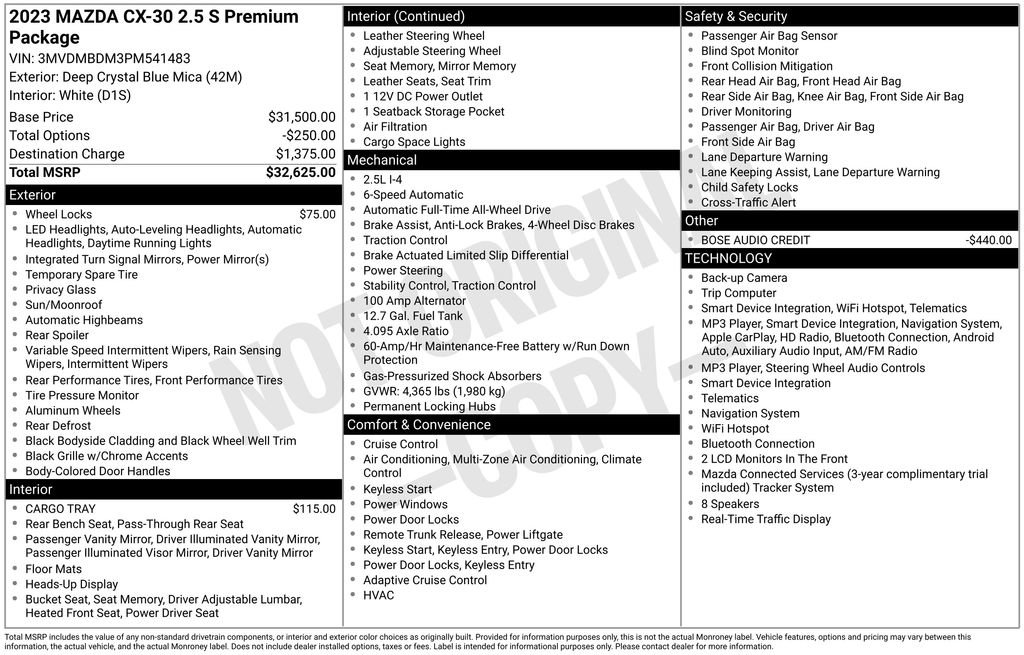 2023 MAZDA CX-30 2.5 S Premium Package
VIN: 3MVDMBDM3PM541483
Exterior: Deep Crystal Blue Mica (42M)
Interior: White (D1S)

| | |
|---|---|
| Base Price | $31,500.00 |
| Total Options | -$250.00 |
| Destination Charge | $1,375.00 |
| Total MSRP | $32,625.00 |

Exterior
- Wheel Locks $75.00
- LED Headlights, Auto-Leveling Headlights, Automatic Headlights, Daytime Running Lights
- Integrated Turn Signal Mirrors, Power Mirror(s)
- Temporary Spare Tire
- Privacy Glass
- Sun/Moonroof
- Automatic Highbeams
- Rear Spoiler
- Variable Speed Intermittent Wipers, Rain Sensing Wipers, Intermittent Wipers
- Rear Performance Tires, Front Performance Tires
- Tire Pressure Monitor
- Aluminum Wheels
- Rear Defrost
- Black Bodyside Cladding and Black Wheel Well Trim
- Black Grille w/Chrome Accents
- Body-Colored Door Handles

Interior
- CARGO TRAY $115.00
- Rear Bench Seat, Pass-Through Rear Seat
- Passenger Vanity Mirror, Driver Illuminated Vanity Mirror, Passenger Illuminated Visor Mirror, Driver Vanity Mirror
- Floor Mats
- Heads-Up Display
- Bucket Seat, Seat Memory, Driver Adjustable Lumbar, Heated Front Seat, Power Driver Seat

Interior (Continued)
- Leather Steering Wheel
- Adjustable Steering Wheel
- Seat Memory, Mirror Memory
- Leather Seats, Seat Trim
- 1 12V DC Power Outlet
- 1 Seatback Storage Pocket
- Air Filtration
- Cargo Space Lights

Mechanical
- 2.5L I-4
- 6-Speed Automatic
- Automatic Full-Time All-Wheel Drive
- Brake Assist, Anti-Lock Brakes, 4-Wheel Disc Brakes
- Traction Control
- Brake Actuated Limited Slip Differential
- Power Steering
- Stability Control, Traction Control
- 100 Amp Alternator
- 12.7 Gal. Fuel Tank
- 4.095 Axle Ratio
- 60-Amp/Hr Maintenance-Free Battery w/Run Down Protection
- Gas-Pressurized Shock Absorbers
- GVWR: 4,365 lbs (1,980 kg)
- Permanent Locking Hubs

Comfort & Convenience
- Cruise Control
- Air Conditioning, Multi-Zone Air Conditioning, Climate Control
- Keyless Start
- Power Windows
- Power Door Locks
- Remote Trunk Release, Power Liftgate
- Keyless Start, Keyless Entry, Power Door Locks
- Power Door Locks, Keyless Entry
- Adaptive Cruise Control
- HVAC

Safety & Security
- Passenger Air Bag Sensor
- Blind Spot Monitor
- Front Collision Mitigation
- Rear Head Air Bag, Front Head Air Bag
- Rear Side Air Bag, Knee Air Bag, Front Side Air Bag
- Driver Monitoring
- Passenger Air Bag, Driver Air Bag
- Front Side Air Bag
- Lane Departure Warning
- Lane Keeping Assist, Lane Departure Warning
- Child Safety Locks
- Cross-Traffic Alert

Other
- BOSE AUDIO CREDIT -$440.00

TECHNOLOGY
- Back-up Camera
- Trip Computer
- Smart Device Integration, WiFi Hotspot, Telematics
- MP3 Player, Smart Device Integration, Navigation System, Apple CarPlay, HD Radio, Bluetooth Connection, Android Auto, Auxiliary Audio Input, AM/FM Radio
- MP3 Player, Steering Wheel Audio Controls
- Smart Device Integration
- Telematics
- Navigation System
- WiFi Hotspot
- Bluetooth Connection
- 2 LCD Monitors In The Front
- Mazda Connected Services (3-year complimentary trial included) Tracker System
- 8 Speakers
- Real-Time Traffic Display

NOT ORIGINAL - COPY -

Total MSRP includes the value of any non-standard drivetrain components, or interior and exterior color choices as originally built. Provided for information purposes only, this is not the actual Monroney label. Vehicle features, options and pricing may vary between this information, the actual vehicle, and the actual Monroney label. Does not include dealer installed options, taxes or fees. Label is intended for informational purposes only. Please contact dealer for more information.